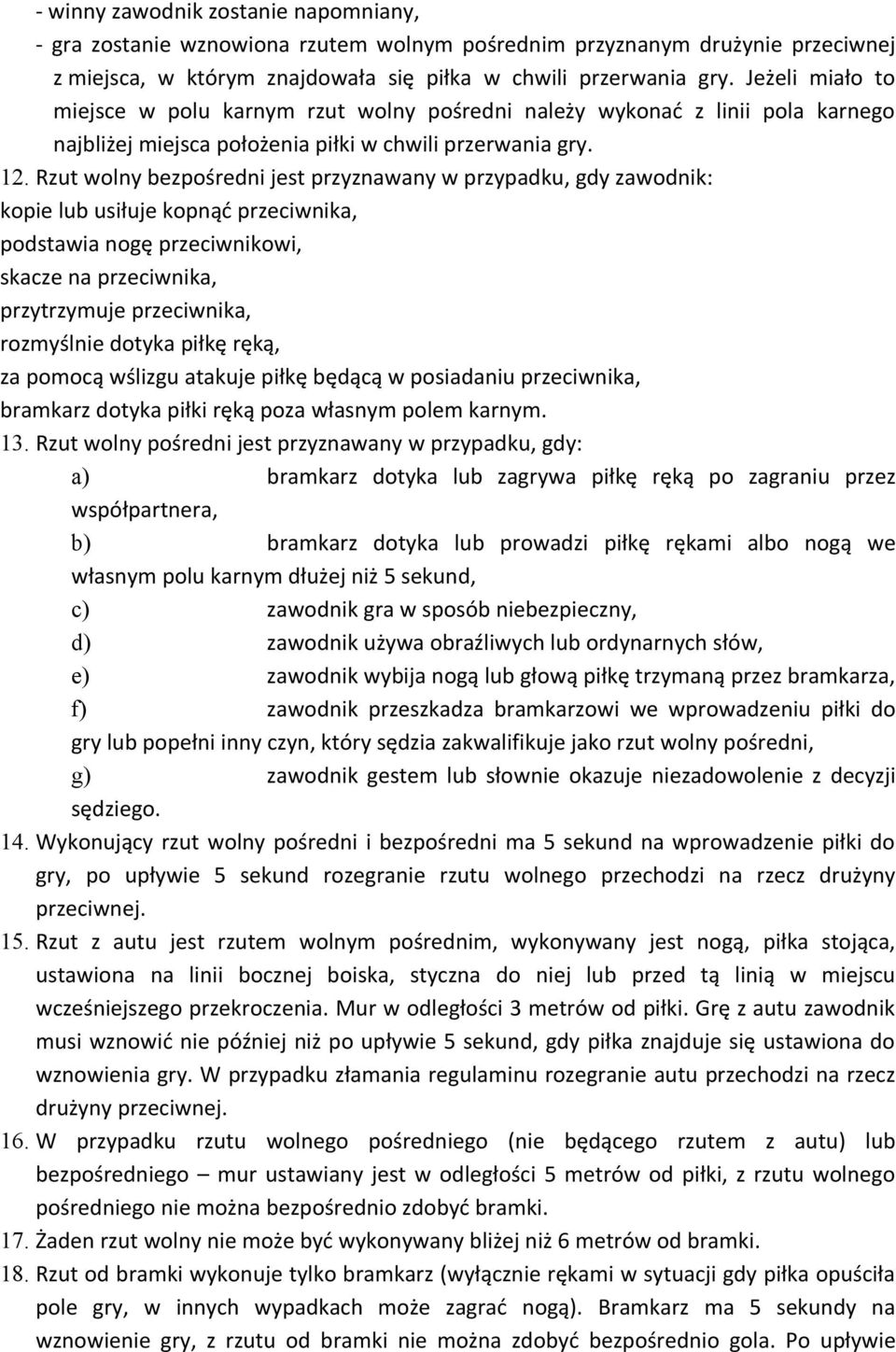 - winny zawodnik zostanie napomniany,
- gra zostanie wznowiona rzutem wolnym pośrednim przyznanym drużynie przeciwnej z miejsca, w którym znajdowała się piłka w chwili przerwania gry. Jeżeli miało to miejsce w polu karnym rzut wolny pośredni należy wykonać z linii pola karnego najbliżej miejsca położenia piłki w chwili przerwania gry.

12. Rzut wolny bezpośredni jest przyznawany w przypadku, gdy zawodnik:
kopie lub usiłuje kopnąć przeciwnika,
podstawia nogę przeciwnikowi,
skacze na przeciwnika,
przytrzymuje przeciwnika,
rozmyślnie dotyka piłkę ręką,
za pomocą wślizgu atakuje piłkę będącą w posiadaniu przeciwnika,
bramkarz dotyka piłki ręką poza własnym polem karnym.

13. Rzut wolny pośredni jest przyznawany w przypadku, gdy:
a) bramkarz dotyka lub zagrywa piłkę ręką po zagraniu przez współpartnera,
b) bramkarz dotyka lub prowadzi piłkę rękami albo nogą we własnym polu karnym dłużej niż 5 sekund,
c) zawodnik gra w sposób niebezpieczny,
d) zawodnik używa obraźliwych lub ordynarnych słów,
e) zawodnik wybija nogą lub głową piłkę trzymaną przez bramkarza,
f) zawodnik przeszkadza bramkarzowi we wprowadzeniu piłki do gry lub popełni inny czyn, który sędzia zakwalifikuje jako rzut wolny pośredni,
g) zawodnik gestem lub słownie okazuje niezadowolenie z decyzji sędziego.

14. Wykonujący rzut wolny pośredni i bezpośredni ma 5 sekund na wprowadzenie piłki do gry, po upływie 5 sekund rozegranie rzutu wolnego przechodzi na rzecz drużyny przeciwnej.

15. Rzut z autu jest rzutem wolnym pośrednim, wykonywany jest nogą, piłka stojąca, ustawiona na linii bocznej boiska, styczna do niej lub przed tą linią w miejscu wcześniejszego przekroczenia. Mur w odległości 3 metrów od piłki. Grę z autu zawodnik musi wznowić nie później niż po upływie 5 sekund, gdy piłka znajduje się ustawiona do wznowienia gry. W przypadku złamania regulaminu rozegranie autu przechodzi na rzecz drużyny przeciwnej.

16. W przypadku rzutu wolnego pośredniego (nie będącego rzutem z autu) lub bezpośredniego – mur ustawiany jest w odległości 5 metrów od piłki, z rzutu wolnego pośredniego nie można bezpośrednio zdobyć bramki.

17. Żaden rzut wolny nie może być wykonywany bliżej niż 6 metrów od bramki.

18. Rzut od bramki wykonuje tylko bramkarz (wyłącznie rękami w sytuacji gdy piłka opuściła pole gry, w innych wypadkach może zagrać nogą). Bramkarz ma 5 sekundy na wznowienie gry, z rzutu od bramki nie można zdobyć bezpośrednio gola. Po upływie